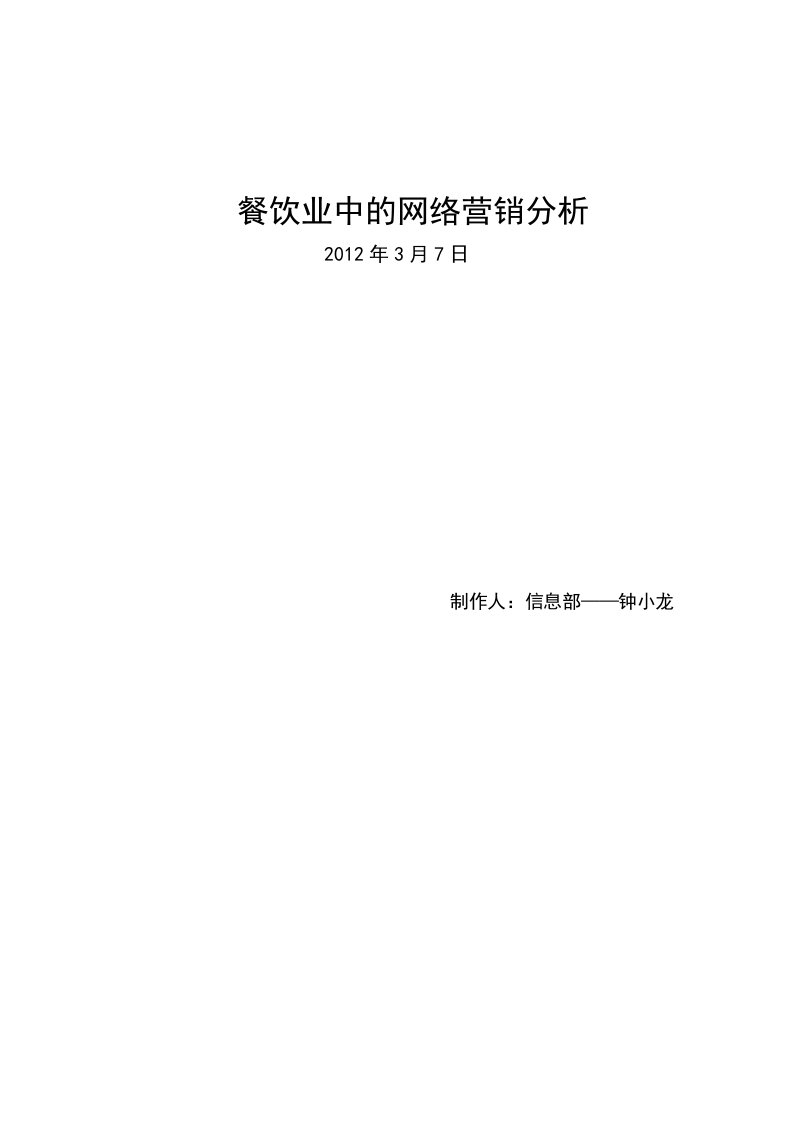 餐饮业中的网络营销分析

2012年3月7日

制作人：信息部——钟小龙